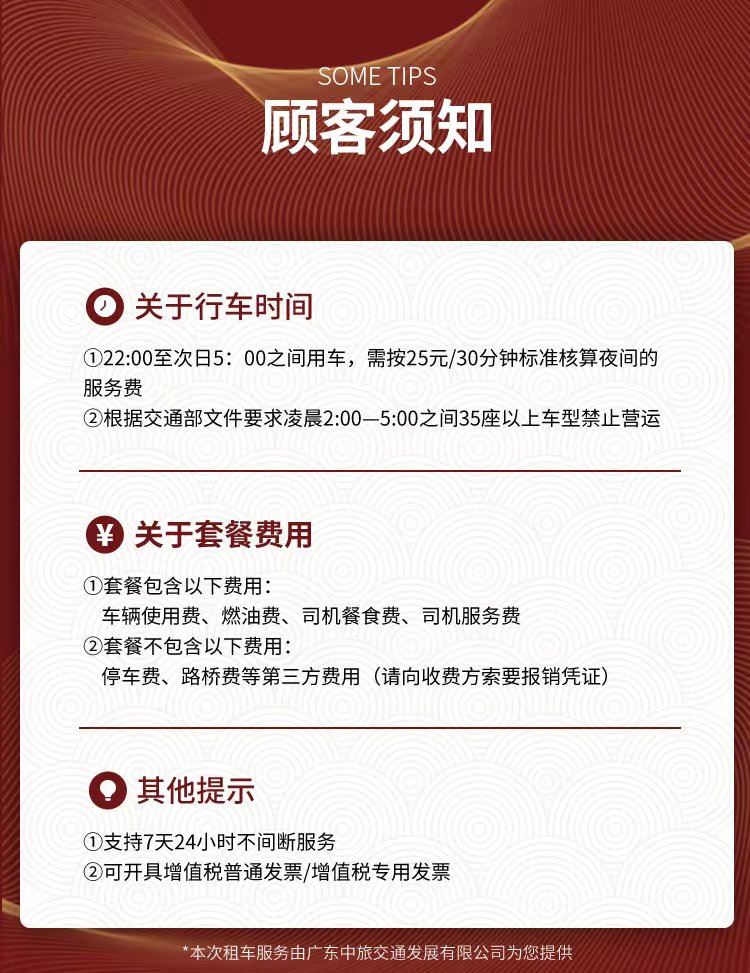 SOME TIPS
顾客须知

关于行车时间

①22:00至次日5：00之间用车，需按25元/30分钟标准核算夜间的服务费
②根据交通部文件要求凌晨2:00—5:00之间35座以上车型禁止营运

¥ 关于套餐费用

①套餐包含以下费用：
车辆使用费、燃油费、司机餐食费、司机服务费
②套餐不包含以下费用：
停车费、路桥费等第三方费用（请向收费方索要报销凭证）

其他提示

①支持7天24小时不间断服务
②可开具增值税普通发票/增值税专用发票

*本次租车服务由广东中旅交通发展有限公司为您提供